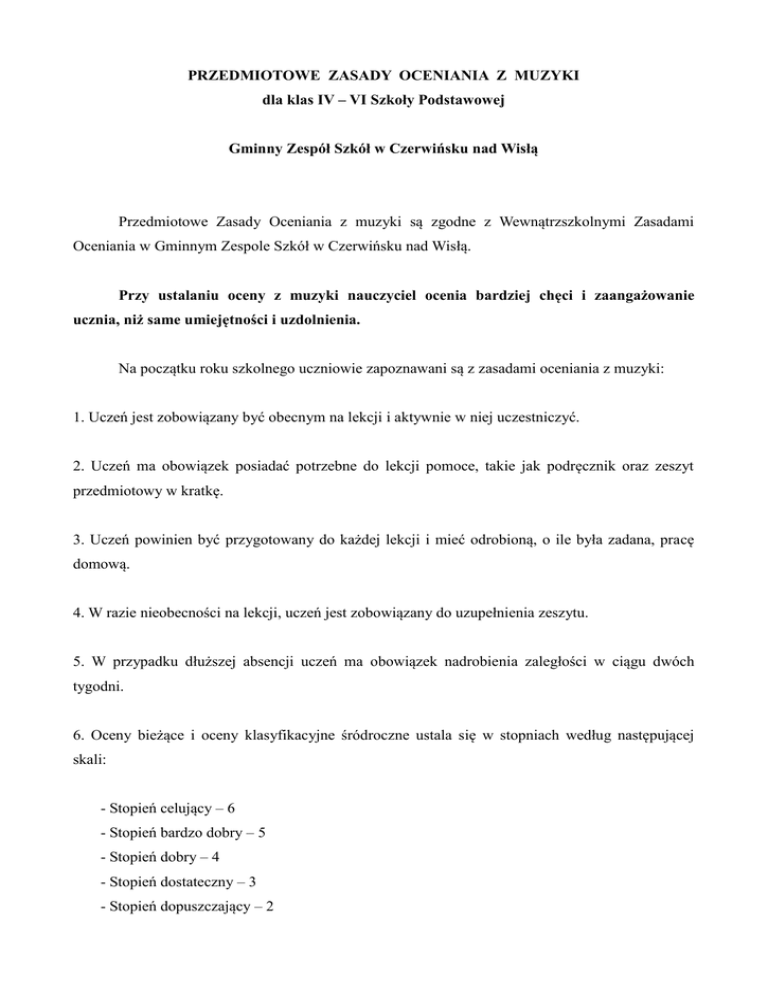 PRZEDMIOTOWE ZASADY OCENIANIA Z MUZYKI
dla klas IV – VI Szkoły Podstawowej

Gminny Zespół Szkół w Czerwińsku nad Wisłą

Przedmiotowe Zasady Oceniania z muzyki są zgodne z Wewnątrzszkolnymi Zasadami Oceniania w Gminnym Zespole Szkół w Czerwińsku nad Wisłą.

Przy ustalaniu oceny z muzyki nauczyciel ocenia bardziej chęci i zaangażowanie ucznia, niż same umiejętności i uzdolnienia.

Na początku roku szkolnego uczniowie zapoznawani są z zasadami oceniania z muzyki:

1. Uczeń jest zobowiązany być obecnym na lekcji i aktywnie w niej uczestniczyć.

2. Uczeń ma obowiązek posiadać potrzebne do lekcji pomoce, takie jak podręcznik oraz zeszyt przedmiotowy w kratkę.

3. Uczeń powinien być przygotowany do każdej lekcji i mieć odrobioną, o ile była zadana, pracę domową.

4. W razie nieobecności na lekcji, uczeń jest zobowiązany do uzupełnienia zeszytu.

5. W przypadku dłuższej absencji uczeń ma obowiązek nadrobienia zaległości w ciągu dwóch tygodni.

6. Oceny bieżące i oceny klasyfikacyjne śródroczne ustala się w stopniach według następującej skali:

- Stopień celujący – 6
- Stopień bardzo dobry – 5
- Stopień dobry – 4
- Stopień dostateczny – 3
- Stopień dopuszczający – 2